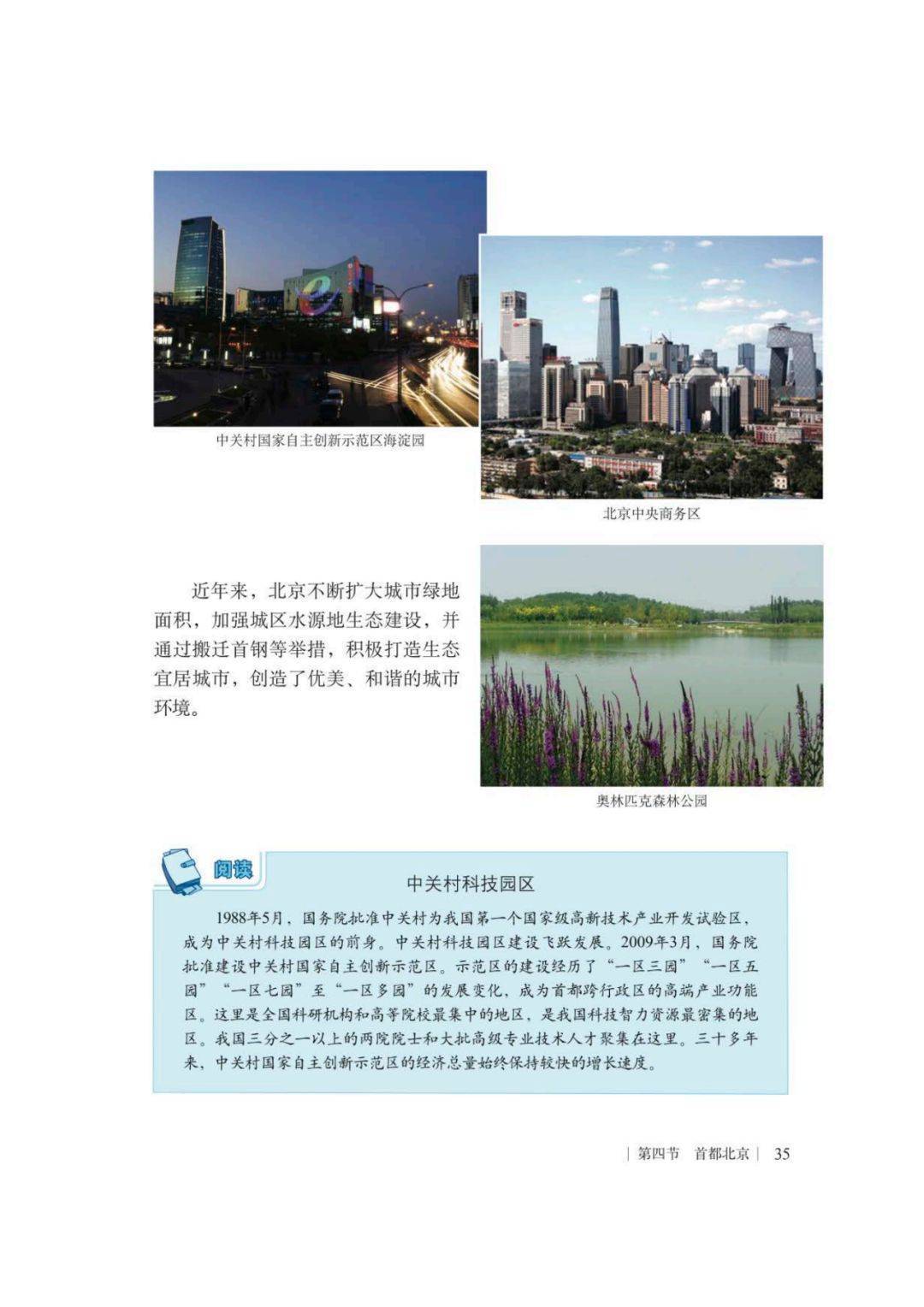 中关村国家自主创新示范区海淀园

北京中央商务区

近年来，北京不断扩大城市绿地面积，加强城区水源地生态建设，并通过搬迁首钢等举措，积极打造生态宜居城市，创造了优美、和谐的城市环境。

奥林匹克森林公园

阅读

中关村科技园区

1988年5月，国务院批准中关村为我国第一个国家级高新技术产业开发试验区，成为中关村科技园区的前身。中关村科技园区建设飞跃发展。2009年3月，国务院批准建设中关村国家自主创新示范区。示范区的建设经历了“一区三园”“一区五园”“一区七园”至“一区多园”的发展变化，成为首都跨行政区的高端产业功能区。这里是全国科研机构和高等院校最集中的地区，是我国科技智力资源最密集的地区。我国三分之一以上的两院院士和大批高级专业技术人才聚集在这里。三十多年来，中关村国家自主创新示范区的经济总量始终保持较快的增长速度。

| 第四节 首都北京 | 35